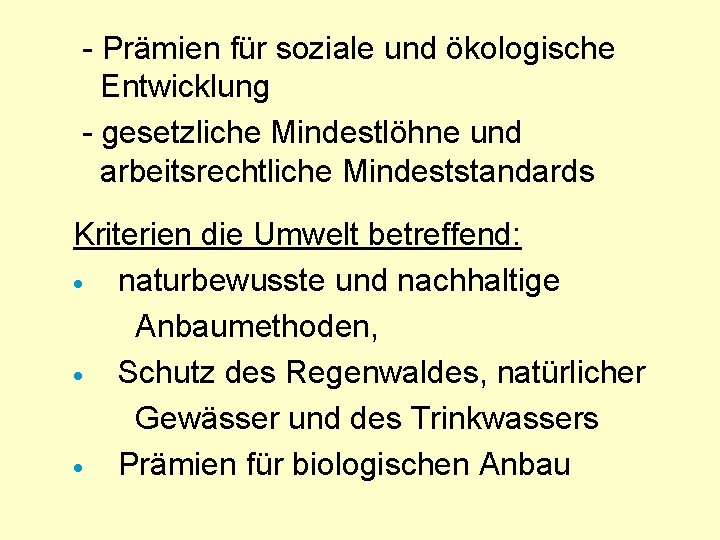 - Prämien für soziale und ökologische Entwicklung

- gesetzliche Mindestlöhne und arbeitsrechtliche Mindeststandards

Kriterien die Umwelt betreffend:

• naturbewusste und nachhaltige Anbaumethoden,

• Schutz des Regenwaldes, natürlicher Gewässer und des Trinkwassers

• Prämien für biologischen Anbau